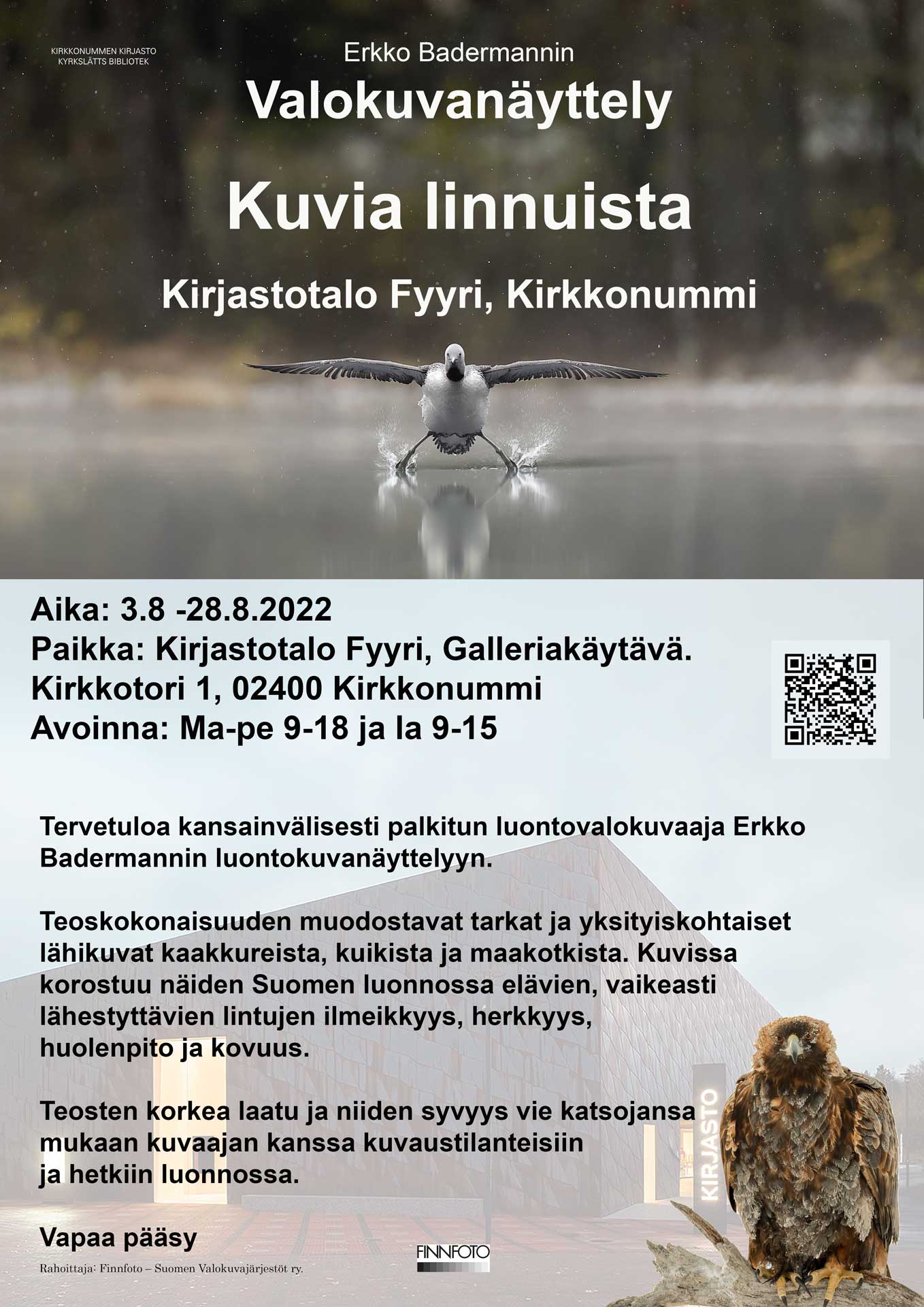 KIRKKONUMMEN KIRJASTO
KYRKSLÄTTS BIBLIOTEK

Erkko Badermannin

Valokuvanäyttely

Kuvia linnuista

Kirjastotalo Fyyri, Kirkkonummi

Aika: 3.8 -28.8.2022
Paikka: Kirjastotalo Fyyri, Galleriakäytävä.
Kirkkotori 1, 02400 Kirkkonummi
Avoinna: Ma-pe 9-18 ja la 9-15

Tervetuloa kansainvälisesti palkitun luontovalokuvaaja Erkko Badermannin luontokuvanäyttelyyn.

Teoskokonaisuuden muodostavat tarkat ja yksityiskohtaiset lähikuvat kaakkureista, kuikista ja maakotkista. Kuvissa korostuu näiden Suomen luonnossa elävien, vaikeasti lähestyttävien lintujen ilmeikkyys, herkkyys, huolenpito ja kovuus.

Teosten korkea laatu ja niiden syvyys vie katsojansa mukaan kuvaajan kanssa kuvaustilanteisiin ja hetkiin luonnossa.

KIRJASTO

Vapaa pääsy

Rahoittaja: Finnfoto – Suomen Valokuvajärjestöt ry.

FINNFOTO